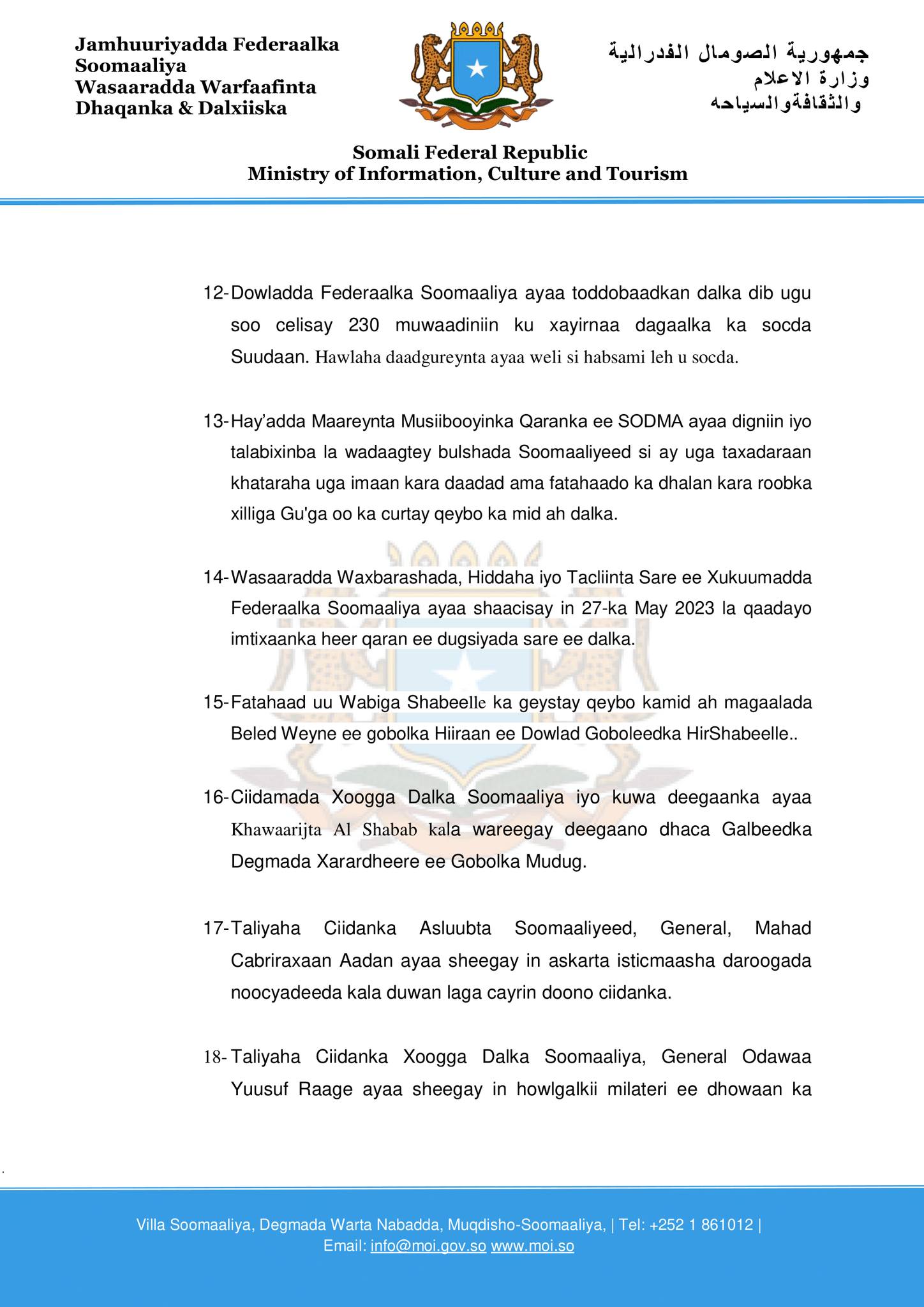 Jamhuuriyadda Federaalka Soomaaliya
Wasaaradda Warfaafinta Dhaqanka & Dalxiiska

جمهورية الصومال الفدرالية
وزارة الاعلام
والثقافةوالسياحه

Somali Federal Republic
Ministry of Information, Culture and Tourism

12- Dowladda Federaalka Soomaaliya ayaa toddobaadkan dalka dib ugu soo celisay 230 muwaadiniin ku xayirnaa dagaalka ka socda Suudaan. Hawlaha daadgureynta ayaa weli si habsami leh u socda.

13- Hay'adda Maareynta Musiibooyinka Qaranka ee SODMA ayaa digniin iyo talabixinba la wadaagtey bulshada Soomaaliyeed si ay uga taxadaraan khataraha uga imaan kara daadad ama fatahaado ka dhalan kara roobka xilliga Gu'ga oo ka curtay qeybo ka mid ah dalka.

14- Wasaaradda Waxbarashada, Hiddaha iyo Tacliinta Sare ee Xukuumadda Federaalka Soomaaliya ayaa shaacisay in 27-ka May 2023 la qaadayo imtixaanka heer qaran ee dugsiyada sare ee dalka.

15- Fatahaad uu Wabiga Shabeelle ka geystay qeybo kamid ah magaalada Beled Weyne ee gobolka Hiiraan ee Dowlad Goboleedka HirShabeelle..

16- Ciidamada Xoogga Dalka Soomaaliya iyo kuwa deegaanka ayaa Khawaarijta Al Shabab kala wareegay deegaano dhaca Galbeedka Degmada Xarardheere ee Gobolka Mudug.

17- Taliyaha Ciidanka Asluubta Soomaaliyeed, General, Mahad Cabriraxaan Aadan ayaa sheegay in askarta isticmaasha daroogada noocyadeeda kala duwan laga cayrin doono ciidanka.

18- Taliyaha Ciidanka Xoogga Dalka Soomaaliya, General Odawaa Yuusuf Raage ayaa sheegay in howlgalkii milateri ee dhowaan ka

Villa Soomaaliya, Degmada Warta Nabadda, Muqdisho-Soomaaliya, | Tel: +252 1 861012 |
Email: info@moi.gov.so www.moi.so